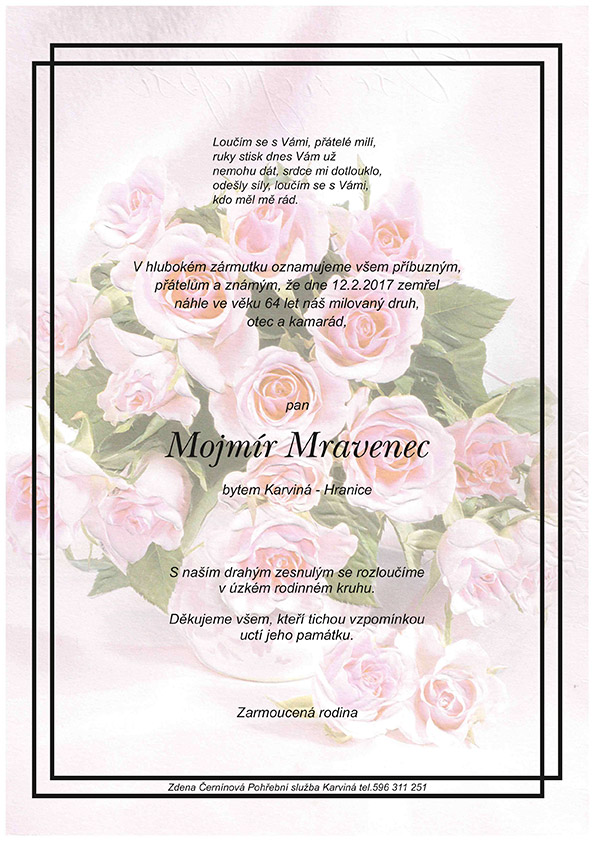 Loučím se s Vámi, přátelé milí,
ruky stisk dnes Vám už
nemohu dát, srdce mi dotlouklo,
odešly síly, loučím se s Vámi,
kdo měl mě rád.

V hlubokém zármutku oznamujeme všem příbuzným, přátelům a známým, že dne 12.2.2017 zemřel náhle ve věku 64 let náš milovaný druh, otec a kamarád,

pan

Mojmír Mravenec

bytem Karviná - Hranice

S naším drahým zesnulým se rozloučíme v úzkém rodinném kruhu.

Děkujeme všem, kteří tichou vzpomínkou uctí jeho památku.

Zarmoucená rodina

Zdena Černínová Pohřební služba Karviná tel.596 311 251